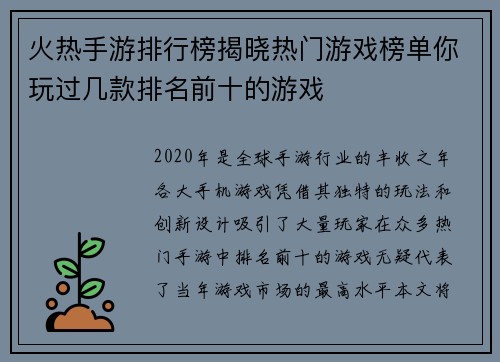 火热手游排行榜揭晓热门游戏榜单你玩过几款排名前十的游戏

2020年是全球手游行业的丰收之年各大手机游戏凭借其独特的玩法和创新设计吸引了大量玩家在众多热门手游中排名前十的游戏无疑代表了当年游戏市场的最高水平本文将